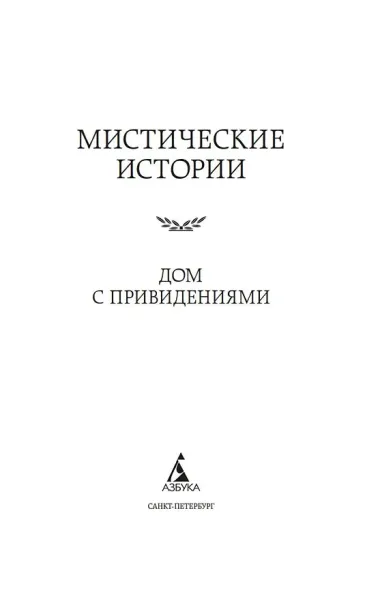 МИСТИЧЕСКИЕ ИСТОРИИ

ДОМ С ПРИВИДЕНИЯМИ

АЗБУКА

САНКТ-ПЕТЕРБУРГ